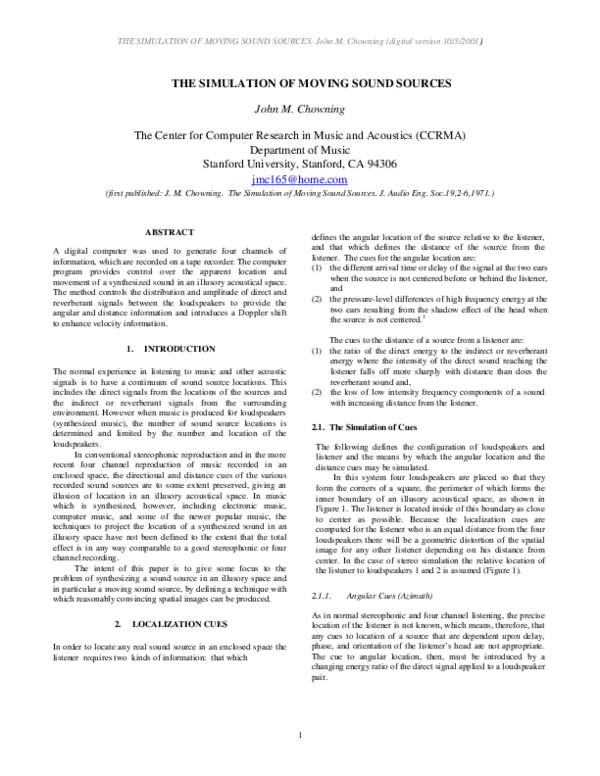 THE SIMULATION OF MOVING SOUND SOURCES- John M. Chowning (digital version 10/3/2001)

THE SIMULATION OF MOVING SOUND SOURCES

John M. Chowning

The Center for Computer Research in Music and Acoustics (CCRMA)
Department of Music
Stanford University, Stanford, CA 94306
jmc165@home.com

(first published: J. M. Chowning. The Simulation of Moving Sound Sources. J. Audio Eng. Soc.19,2-6,1971.)

ABSTRACT

A digital computer was used to generate four channels of information, which are recorded on a tape recorder. The computer program provides control over the apparent location and movement of a synthesized sound in an illusory acoustical space. The method controls the distribution and amplitude of direct and reverberant signals between the loudspeakers to provide the angular and distance information and introduces a Doppler shift to enhance velocity information.

1. INTRODUCTION

The normal experience in listening to music and other acoustic signals is to have a continuum of sound source locations. This includes the direct signals from the locations of the sources and the indirect or reverberant signals from the surrounding environment. However when music is produced for loudspeakers (synthesized music), the number of sound source locations is determined and limited by the number and location of the loudspeakers.

In conventional stereophonic reproduction and in the more recent four channel reproduction of music recorded in an enclosed space, the directional and distance cues of the various recorded sound sources are to some extent preserved, giving an illusion of location in an illusory acoustical space. In music which is synthesized, however, including electronic music, computer music, and some of the newer popular music, the techniques to project the location of a synthesized sound in an illusory space have not been defined to the extent that the total effect is in any way comparable to a good stereophonic or four channel recording.

The intent of this paper is to give some focus to the problem of synthesizing a sound source in an illusory space and in particular a moving sound source, by defining a technique with which reasonably convincing spatial images can be produced.

2. LOCALIZATION CUES

In order to locate any real sound source in an enclosed space the listener requires two kinds of information: that which defines the angular location of the source relative to the listener, and that which defines the distance of the source from the listener. The cues for the angular location are:
(1) the different arrival time or delay of the signal at the two ears when the source is not centered before or behind the listener, and
(2) the pressure-level differences of high frequency energy at the two ears resulting from the shadow effect of the head when the source is not centered.$^1$

The cues to the distance of a source from a listener are:
(1) the ratio of the direct energy to the indirect or reverberant energy where the intensity of the direct sound reaching the listener falls off more sharply with distance than does the reverberant sound and,
(2) the loss of low intensity frequency components of a sound with increasing distance from the listener.

2.1. The Simulation of Cues

The following defines the configuration of loudspeakers and listener and the means by which the angular location and the distance cues may be simulated.

In this system four loudspeakers are placed so that they form the corners of a square, the perimeter of which forms the inner boundary of an illusory acoustical space, as shown in Figure 1. The listener is located inside of this boundary as close to center as possible. Because the localization cues are computed for the listener who is an equal distance from the four loudspeakers there will be a geometric distortion of the spatial image for any other listener depending on his distance from center. In the case of stereo simulation the relative location of the listener to loudspeakers 1 and 2 is assumed (Figure 1).

2.1.1. Angular Cues (Azimuth)

As in normal stereophonic and four channel listening, the precise location of the listener is not known, which means, therefore, that any cues to location of a source that are dependent upon delay, phase, and orientation of the listener's head are not appropriate. The cue to angular location, then, must be introduced by a changing energy ratio of the direct signal applied to a loudspeaker pair.

1